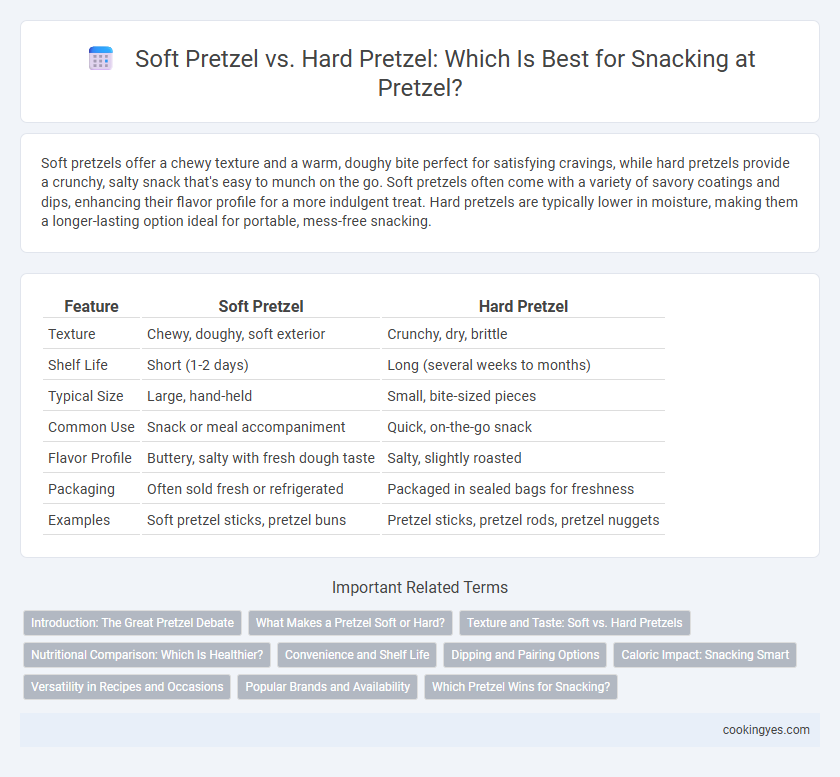 Soft Pretzel vs. Hard Pretzel: Which Is Best for Snacking at Pretzel?

Soft pretzels offer a chewy texture and a warm, doughy bite perfect for satisfying cravings, while hard pretzels provide a crunchy, salty snack that's easy to munch on the go. Soft pretzels often come with a variety of savory coatings and dips, enhancing their flavor profile for a more indulgent treat. Hard pretzels are typically lower in moisture, making them a longer-lasting option ideal for portable, mess-free snacking.

| Feature | Soft Pretzel | Hard Pretzel |
|---|---|---|
| Texture | Chewy, doughy, soft exterior | Crunchy, dry, brittle |
| Shelf Life | Short (1-2 days) | Long (several weeks to months) |
| Typical Size | Large, hand-held | Small, bite-sized pieces |
| Common Use | Snack or meal accompaniment | Quick, on-the-go snack |
| Flavor Profile | Buttery, salty with fresh dough taste | Salty, slightly roasted |
| Packaging | Often sold fresh or refrigerated | Packaged in sealed bags for freshness |
| Examples | Soft pretzel sticks, pretzel buns | Pretzel sticks, pretzel rods, pretzel nuggets |

Important Related Terms

Introduction: The Great Pretzel Debate
What Makes a Pretzel Soft or Hard?
Texture and Taste: Soft vs. Hard Pretzels
Nutritional Comparison: Which Is Healthier?
Convenience and Shelf Life
Dipping and Pairing Options
Caloric Impact: Snacking Smart
Versatility in Recipes and Occasions
Popular Brands and Availability
Which Pretzel Wins for Snacking?

cookingyes.com